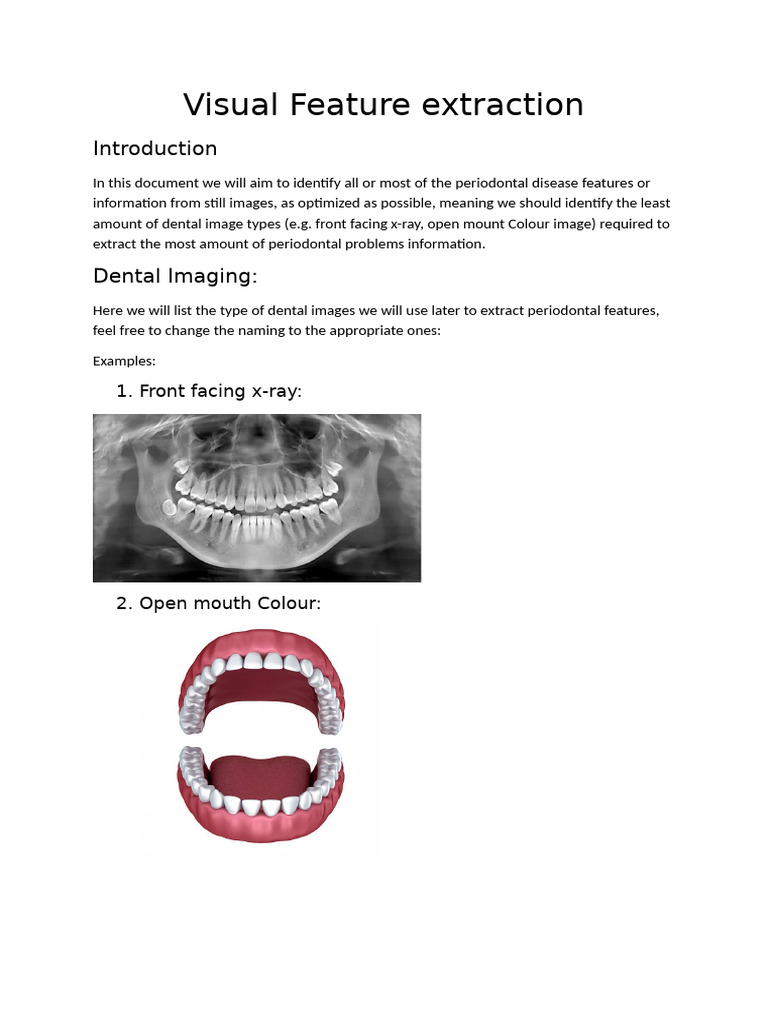 Visual Feature extraction

Introduction

In this document we will aim to identify all or most of the periodontal disease features or information from still images, as optimized as possible, meaning we should identify the least amount of dental image types (e.g. front facing x-ray, open mount Colour image) required to extract the most amount of periodontal problems information.

Dental Imaging:

Here we will list the type of dental images we will use later to extract periodontal features, feel free to change the naming to the appropriate ones:

Examples:

1. Front facing x-ray:

2. Open mouth Colour: